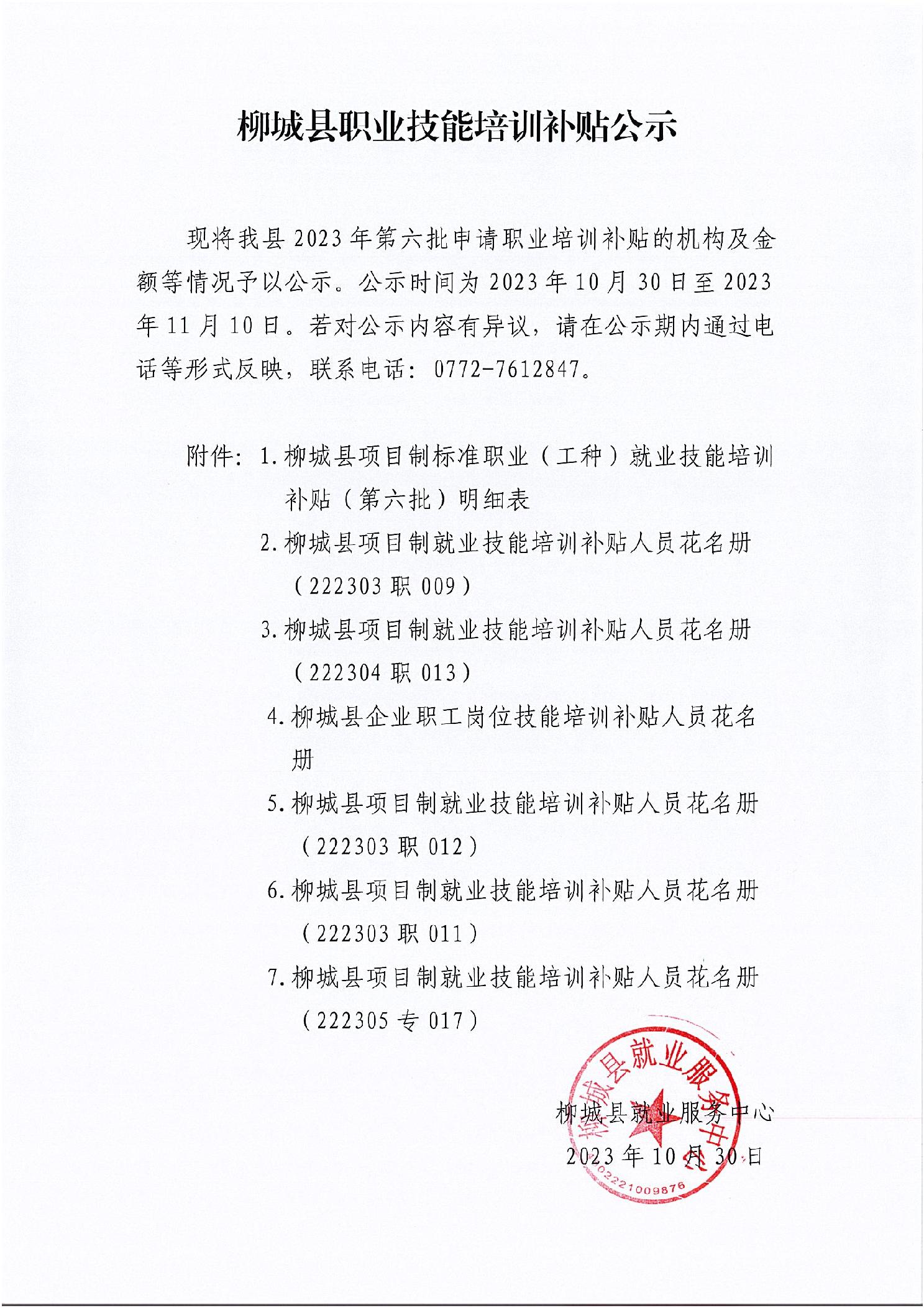 柳城县职业技能培训补贴公示

现将我县2023年第六批申请职业培训补贴的机构及金额等情况予以公示。公示时间为2023年10月30日至2023年11月10日。若对公示内容有异议，请在公示期内通过电话等形式反映，联系电话：0772-7612847。

附件：1.柳城县项目制标准职业（工种）就业技能培训补贴（第六批）明细表

2.柳城县项目制就业技能培训补贴人员花名册（222303职009）

3.柳城县项目制就业技能培训补贴人员花名册（222304职013）

4.柳城县企业职工岗位技能培训补贴人员花名册

5.柳城县项目制就业技能培训补贴人员花名册（222303职012）

6.柳城县项目制就业技能培训补贴人员花名册（222303职011）

7.柳城县项目制就业技能培训补贴人员花名册（222305专017）

柳城县就业服务中心
2023年10月30日

柳城县就业服务中心
02221009876